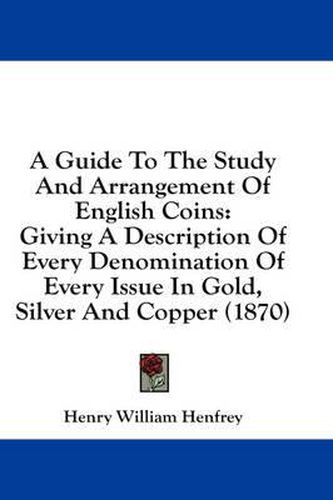 A Guide To The Study And Arrangement Of English Coins: Giving A Description Of Every Denomination Of Every Issue In Gold, Silver And Copper (1870)

Henry William Henfrey